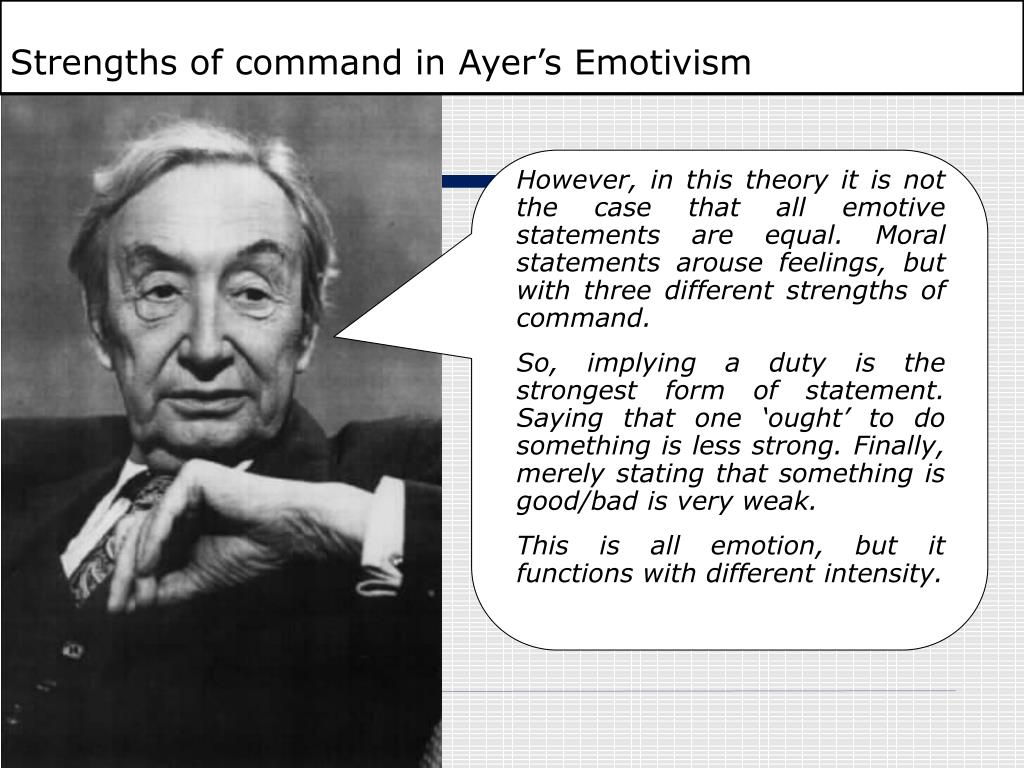 Strengths of command in Ayer’s Emotivism

However, in this theory it is not the case that all emotive statements are equal. Moral statements arouse feelings, but with three different strengths of command.

So, implying a duty is the strongest form of statement. Saying that one ‘ought’ to do something is less strong. Finally, merely stating that something is good/bad is very weak.

This is all emotion, but it functions with different intensity.